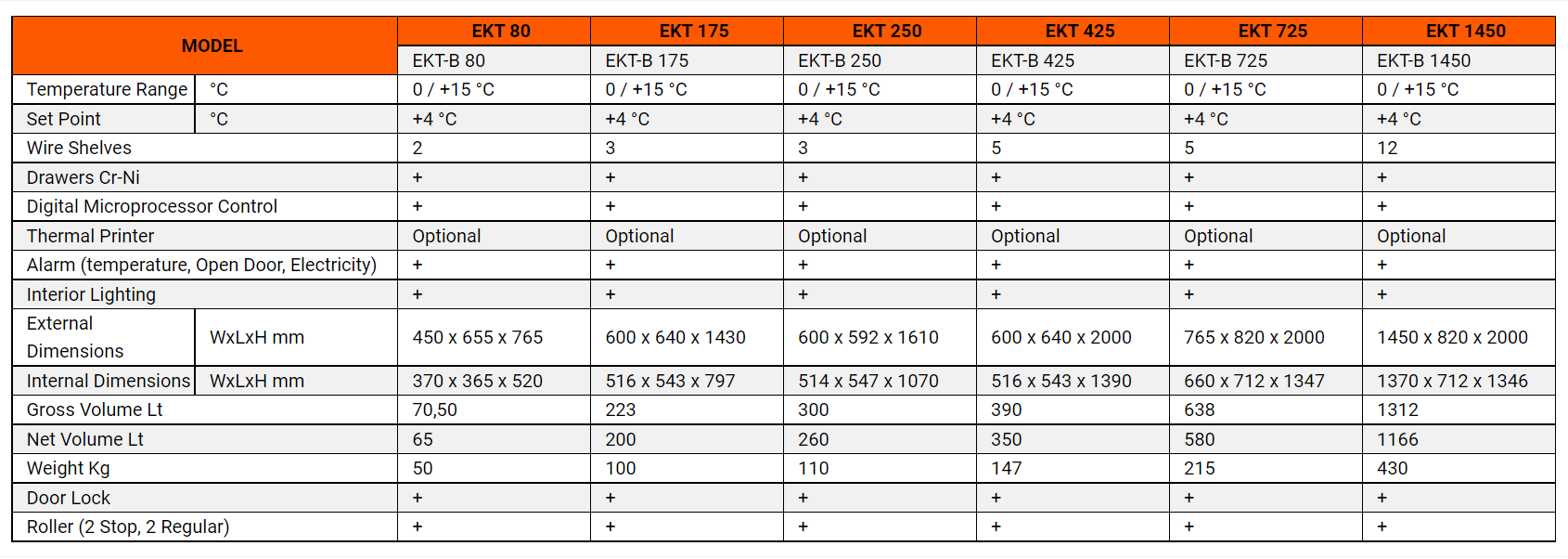 | MODEL | | EKT 80 | EKT 175 | EKT 250 | EKT 425 | EKT 725 | EKT 1450 |
|---|---|---|---|---|---|---|---|
| | | EKT-B 80 | EKT-B 175 | EKT-B 250 | EKT-B 425 | EKT-B 725 | EKT-B 1450 |
| Temperature Range | °C | 0 / +15 °C | 0 / +15 °C | 0 / +15 °C | 0 / +15 °C | 0 / +15 °C | 0 / +15 °C |
| Set Point | °C | +4 °C | +4 °C | +4 °C | +4 °C | +4 °C | +4 °C |
| Wire Shelves | | 2 | 3 | 3 | 5 | 5 | 12 |
| Drawers Cr-Ni | | + | + | + | + | + | + |
| Digital Microprocessor Control | | + | + | + | + | + | + |
| Thermal Printer | | Optional | Optional | Optional | Optional | Optional | Optional |
| Alarm (temperature, Open Door, Electricity) | | + | + | + | + | + | + |
| Interior Lighting | | + | + | + | + | + | + |
| External Dimensions | WxLxH mm | 450 x 655 x 765 | 600 x 640 x 1430 | 600 x 592 x 1610 | 600 x 640 x 2000 | 765 x 820 x 2000 | 1450 x 820 x 2000 |
| Internal Dimensions | WxLxH mm | 370 x 365 x 520 | 516 x 543 x 797 | 514 x 547 x 1070 | 516 x 543 x 1390 | 660 x 712 x 1347 | 1370 x 712 x 1346 |
| Gross Volume Lt | | 70,50 | 223 | 300 | 390 | 638 | 1312 |
| Net Volume Lt | | 65 | 200 | 260 | 350 | 580 | 1166 |
| Weight Kg | | 50 | 100 | 110 | 147 | 215 | 430 |
| Door Lock | | + | + | + | + | + | + |
| Roller (2 Stop, 2 Regular) | | + | + | + | + | + | + |